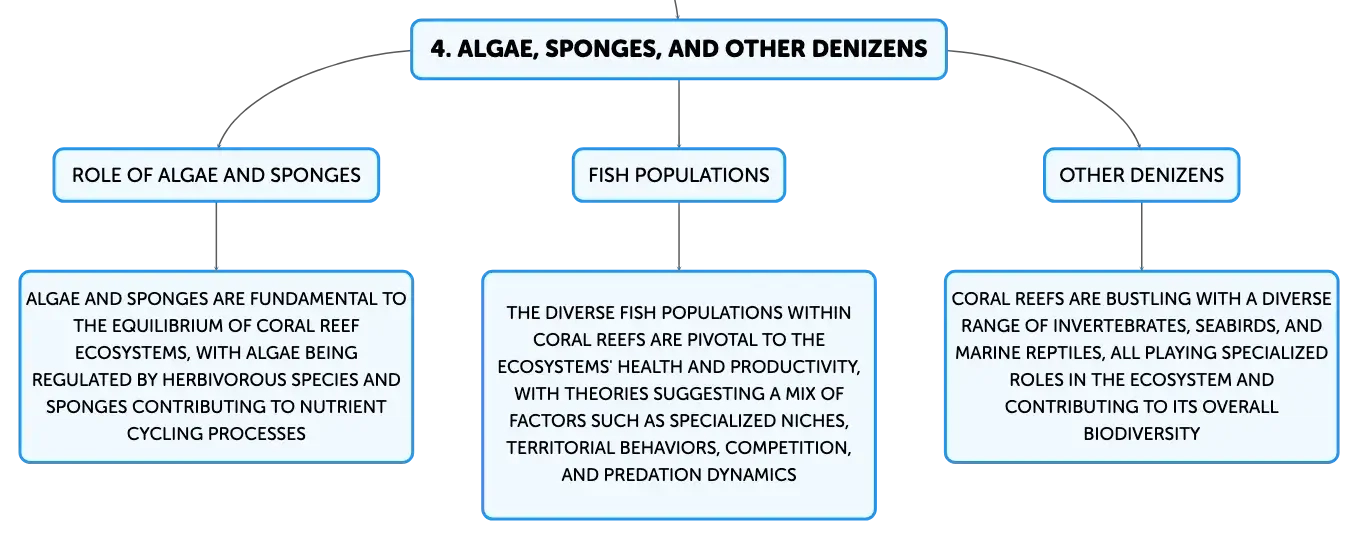 4. ALGAE, SPONGES, AND OTHER DENIZENS

ROLE OF ALGAE AND SPONGES

ALGAE AND SPONGES ARE FUNDAMENTAL TO THE EQUILIBRIUM OF CORAL REEF ECOSYSTEMS, WITH ALGAE BEING REGULATED BY HERBIVOROUS SPECIES AND SPONGES CONTRIBUTING TO NUTRIENT CYCLING PROCESSES

FISH POPULATIONS

THE DIVERSE FISH POPULATIONS WITHIN CORAL REEFS ARE PIVOTAL TO THE ECOSYSTEMS' HEALTH AND PRODUCTIVITY, WITH THEORIES SUGGESTING A MIX OF FACTORS SUCH AS SPECIALIZED NICHES, TERRITORIAL BEHAVIORS, COMPETITION, AND PREDATION DYNAMICS

OTHER DENIZENS

CORAL REEFS ARE BUSTLING WITH A DIVERSE RANGE OF INVERTEBRATES, SEABIRDS, AND MARINE REPTILES, ALL PLAYING SPECIALIZED ROLES IN THE ECOSYSTEM AND CONTRIBUTING TO ITS OVERALL BIODIVERSITY